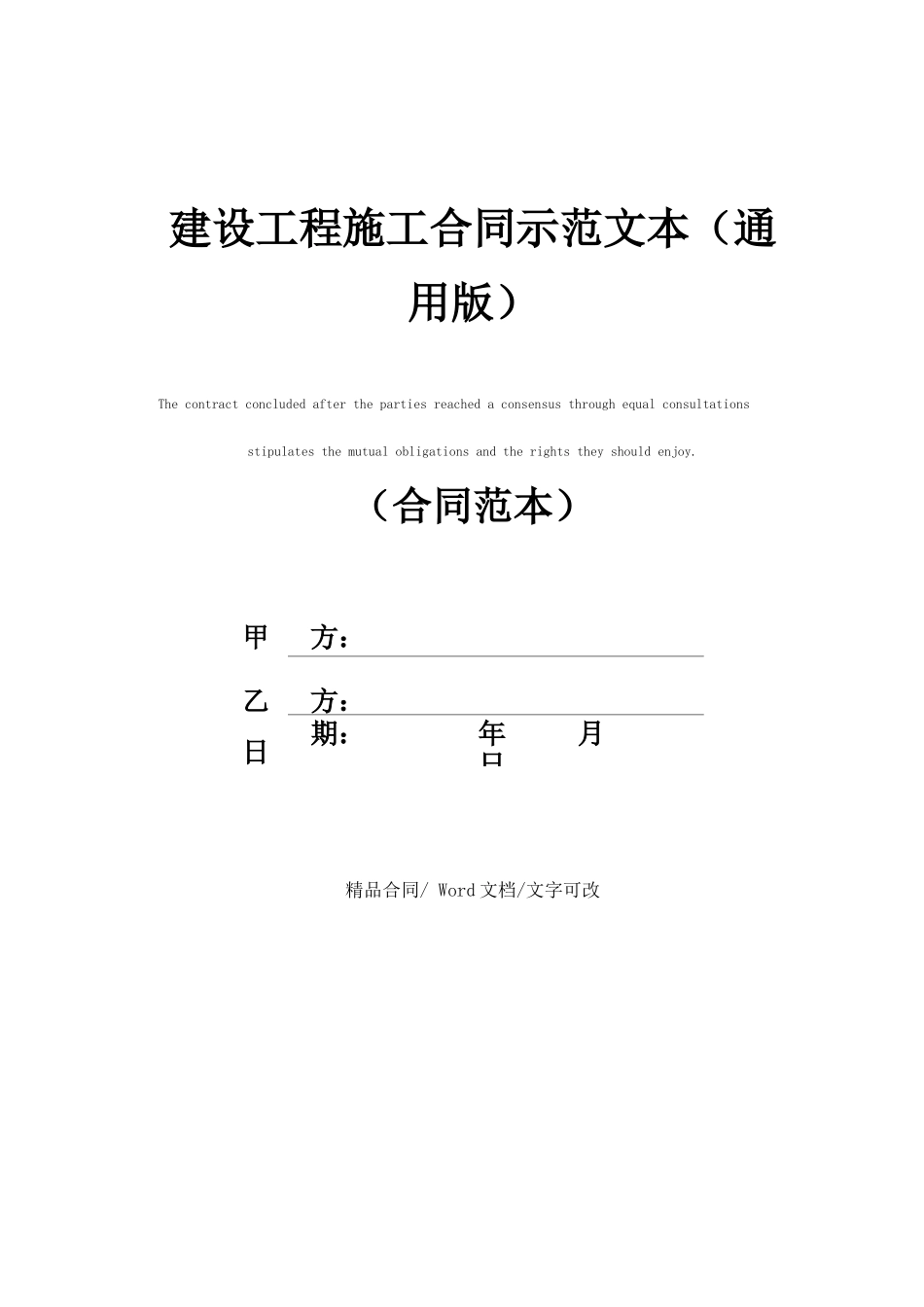 建设工程施工合同示范文本（通用版）

The contract concluded after the parties reached a consensus through equal consultations stipulates the mutual obligations and the rights they should enjoy.

（合同范本）

甲 方：

乙 方：

日 期： 年 月 日

精品合同/ Word文档/文字可改